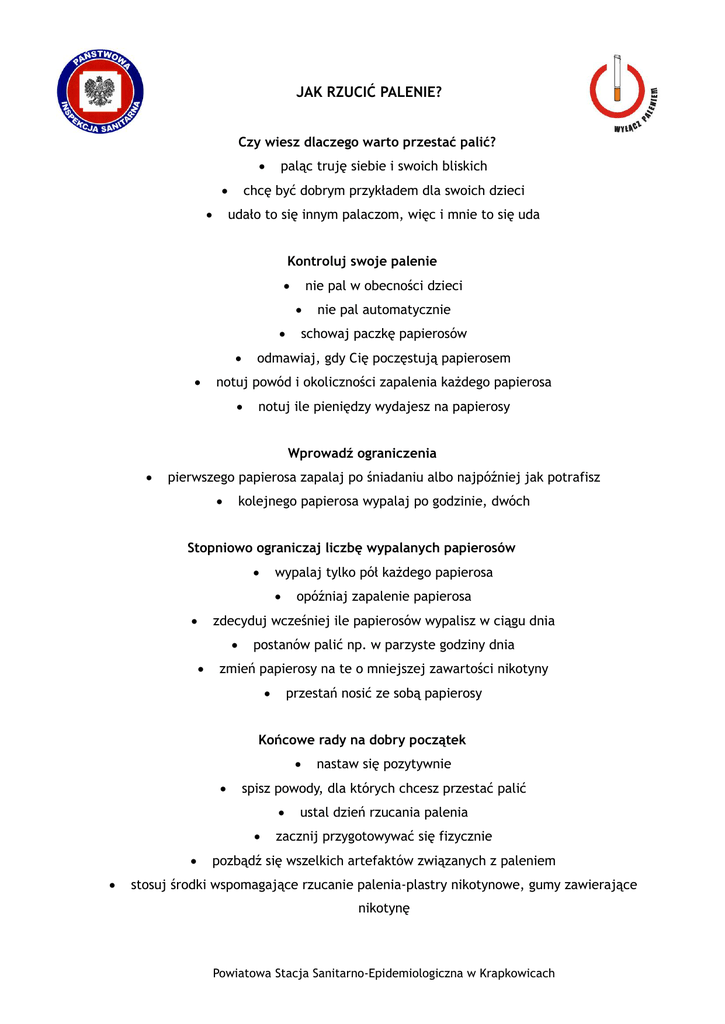 PAŃSTWOWA INSPEKCJA SANITARNA

JAK RZUCIĆ PALENIE?

WYŁĄCZ PALENIEM

Czy wiesz dlaczego warto przestać palić?

• paląc truję siebie i swoich bliskich
• chcę być dobrym przykładem dla swoich dzieci
• udało to się innym palaczom, więc i mnie to się uda

Kontroluj swoje palenie

• nie pal w obecności dzieci
• nie pal automatycznie
• schowaj paczkę papierosów
• odmawiaj, gdy Cię poczęstują papierosem
• notuj powód i okoliczności zapalenia każdego papierosa
• notuj ile pieniędzy wydajesz na papierosy

Wprowadź ograniczenia

• pierwszego papierosa zapalaj po śniadaniu albo najpóźniej jak potrafisz
• kolejnego papierosa wypalaj po godzinie, dwóch

Stopniowo ograniczaj liczbę wypalanych papierosów

• wypalaj tylko pół każdego papierosa
• opóźniaj zapalenie papierosa
• zdecyduj wcześniej ile papierosów wypalisz w ciągu dnia
• postanów palić np. w parzyste godziny dnia
• zmień papierosy na te o mniejszej zawartości nikotyny
• przestań nosić ze sobą papierosy

Końcowe rady na dobry początek

• nastaw się pozytywnie
• spisz powody, dla których chcesz przestać palić
• ustal dzień rzucania palenia
• zacznij przygotowywać się fizycznie
• pozbądź się wszelkich artefaktów związanych z paleniem
• stosuj środki wspomagające rzucanie palenia-plastry nikotynowe, gumy zawierające nikotynę

Powiatowa Stacja Sanitarno-Epidemiologiczna w Krapkowicach